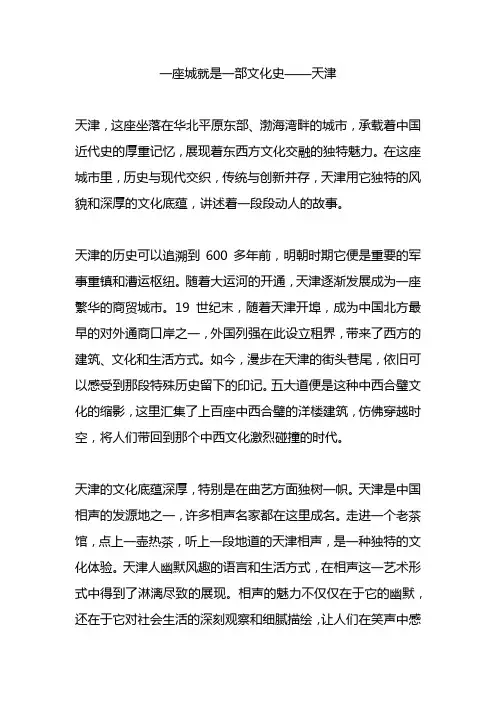 一座城就是一部文化史——天津

天津，这座坐落在华北平原东部、渤海湾畔的城市，承载着中国近代史的厚重记忆，展现着东西方文化交融的独特魅力。在这座城市里，历史与现代交织，传统与创新并存，天津用它独特的风貌和深厚的文化底蕴，讲述着一段段动人的故事。

天津的历史可以追溯到 600 多年前，明朝时期它便是重要的军事重镇和漕运枢纽。随着大运河的开通，天津逐渐发展成为一座繁华的商贸城市。19 世纪末，随着天津开埠，成为中国北方最早的对外通商口岸之一，外国列强在此设立租界，带来了西方的建筑、文化和生活方式。如今，漫步在天津的街头巷尾，依旧可以感受到那段特殊历史留下的印记。五大道便是这种中西合璧文化的缩影，这里汇集了上百座中西合璧的洋楼建筑，仿佛穿越时空，将人们带回到那个中西文化激烈碰撞的时代。

天津的文化底蕴深厚，特别是在曲艺方面独树一帜。天津是中国相声的发源地之一，许多相声名家都在这里成名。走进一个老茶馆，点上一壶热茶，听上一段地道的天津相声，是一种独特的文化体验。天津人幽默风趣的语言和生活方式，在相声这一艺术形式中得到了淋漓尽致的展现。相声的魅力不仅仅在于它的幽默，还在于它对社会生活的深刻观察和细腻描绘，让人们在笑声中感